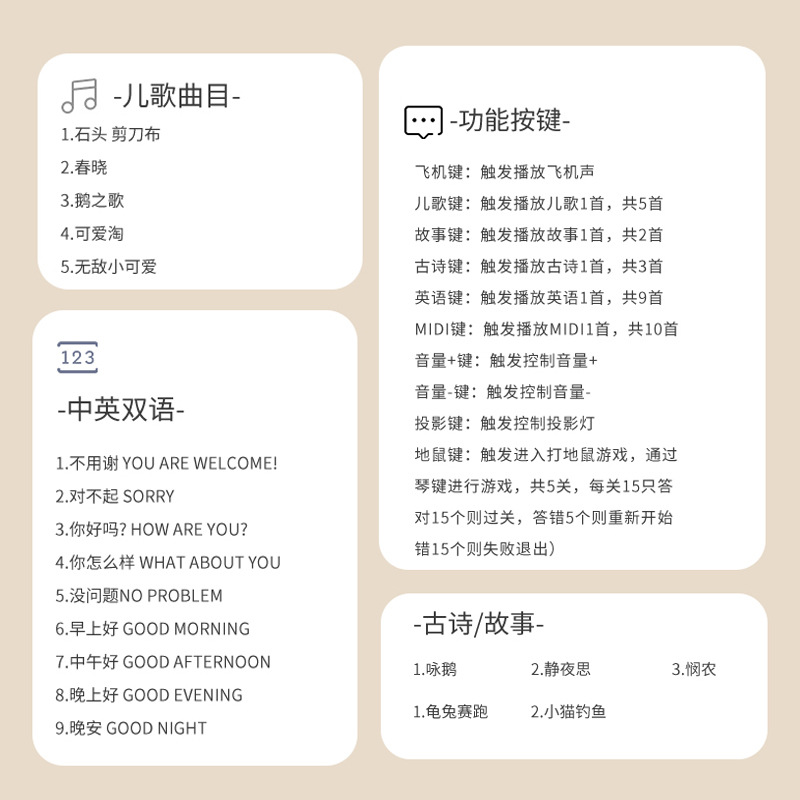 -儿歌曲目-

1.石头 剪刀布
2.春晓
3.鹅之歌
4.可爱淘
5.无敌小可爱

123

-中英双语-

1.不用谢 YOU ARE WELCOME!
2.对不起 SORRY
3.你好吗? HOW ARE YOU?
4.你怎么样 WHAT ABOUT YOU
5.没问题NO PROBLEM
6.早上好 GOOD MORNING
7.中午好 GOOD AFTERNOON
8.晚上好 GOOD EVENING
9.晚安 GOOD NIGHT

-功能按键-

飞机键：触发播放飞机声
儿歌键：触发播放儿歌1首，共5首
故事键：触发播放故事1首，共2首
古诗键：触发播放古诗1首，共3首
英语键：触发播放英语1首，共9首
MIDI键：触发播放MIDI1首，共10首
音量+键：触发控制音量+
音量-键：触发控制音量-
投影键：触发控制投影灯
地鼠键：触发进入打地鼠游戏，通过琴键进行游戏，共5关，每关15只答对15个则过关，答错5个则重新开始错15个则失败退出）

-古诗/故事-

1.咏鹅 2.静夜思 3.悯农
1.龟兔赛跑 2.小猫钓鱼